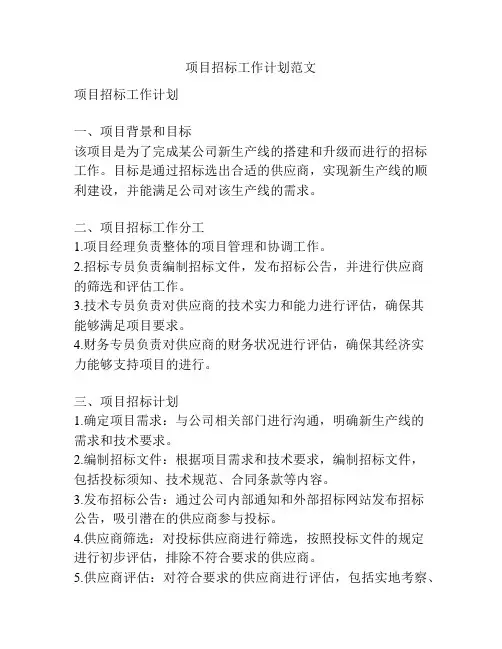 项目招标工作计划范文

项目招标工作计划

一、项目背景和目标
该项目是为了完成某公司新生产线的搭建和升级而进行的招标工作。目标是通过招标选出合适的供应商，实现新生产线的顺利建设，并能满足公司对该生产线的需求。

二、项目招标工作分工
1.项目经理负责整体的项目管理和协调工作。
2.招标专员负责编制招标文件，发布招标公告，并进行供应商的筛选和评估工作。
3.技术专员负责对供应商的技术实力和能力进行评估，确保其能够满足项目要求。
4.财务专员负责对供应商的财务状况进行评估，确保其经济实力能够支持项目的进行。

三、项目招标计划
1.确定项目需求：与公司相关部门进行沟通，明确新生产线的需求和技术要求。
2.编制招标文件：根据项目需求和技术要求，编制招标文件，包括投标须知、技术规范、合同条款等内容。
3.发布招标公告：通过公司内部通知和外部招标网站发布招标公告，吸引潜在的供应商参与投标。
4.供应商筛选：对投标供应商进行筛选，按照投标文件的规定进行初步评估，排除不符合要求的供应商。
5.供应商评估：对符合要求的供应商进行评估，包括实地考察、